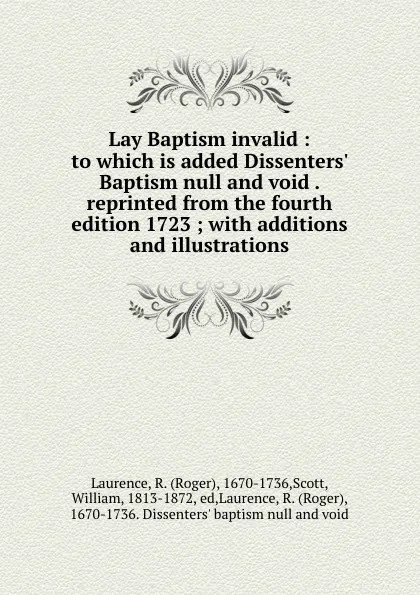 Lay Baptism invalid : to which is added Dissenters' Baptism null and void . reprinted from the fourth edition 1723 ; with additions and illustrations

Laurence, R. (Roger), 1670-1736,Scott, William, 1813-1872, ed,Laurence, R. (Roger), 1670-1736. Dissenters' baptism null and void